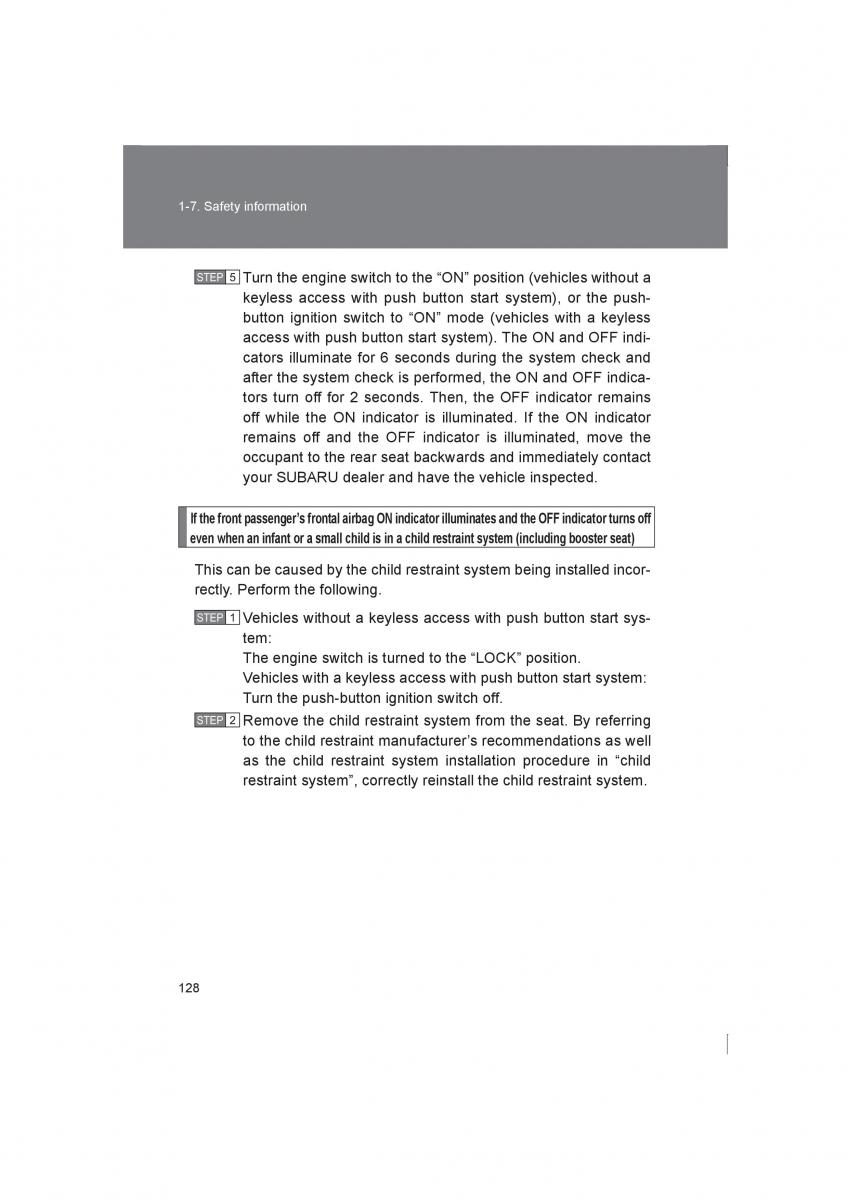 1-7. Safety information

STEP 5 Turn the engine switch to the “ON” position (vehicles without a keyless access with push button start system), or the push-button ignition switch to “ON” mode (vehicles with a keyless access with push button start system). The ON and OFF indicators illuminate for 6 seconds during the system check and after the system check is performed, the ON and OFF indicators turn off for 2 seconds. Then, the OFF indicator remains off while the ON indicator is illuminated. If the ON indicator remains off and the OFF indicator is illuminated, move the occupant to the rear seat backwards and immediately contact your SUBARU dealer and have the vehicle inspected.

If the front passenger’s frontal airbag ON indicator illuminates and the OFF indicator turns off even when an infant or a small child is in a child restraint system (including booster seat)

This can be caused by the child restraint system being installed incorrectly. Perform the following.

STEP 1 Vehicles without a keyless access with push button start system:
The engine switch is turned to the “LOCK” position.
Vehicles with a keyless access with push button start system:
Turn the push-button ignition switch off.

STEP 2 Remove the child restraint system from the seat. By referring to the child restraint manufacturer’s recommendations as well as the child restraint system installation procedure in “child restraint system”, correctly reinstall the child restraint system.

128